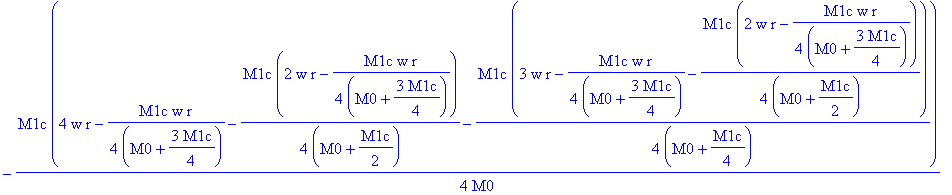 $-\frac{M1c\left(4\,w\,r-\frac{M1c\,w\,r}{4\left(M0+\frac{3\,M1c}{4}\right)}-\frac{M1c\left(2\,w\,r-\frac{M1c\,w\,r}{4\left(M0+\frac{3\,M1c}{4}\right)}\right)}{4\left(M0+\frac{M1c}{2}\right)}-\frac{M1c\left(3\,w\,r-\frac{M1c\,w\,r}{4\left(M0+\frac{3\,M1c}{4}\right)}-\frac{M1c\left(2\,w\,r-\frac{M1c\,w\,r}{4\left(M0+\frac{3\,M1c}{4}\right)}\right)}{4\left(M0+\frac{M1c}{2}\right)}\right)}{4\left(M0+\frac{M1c}{4}\right)}\right)}{4\,M0}$